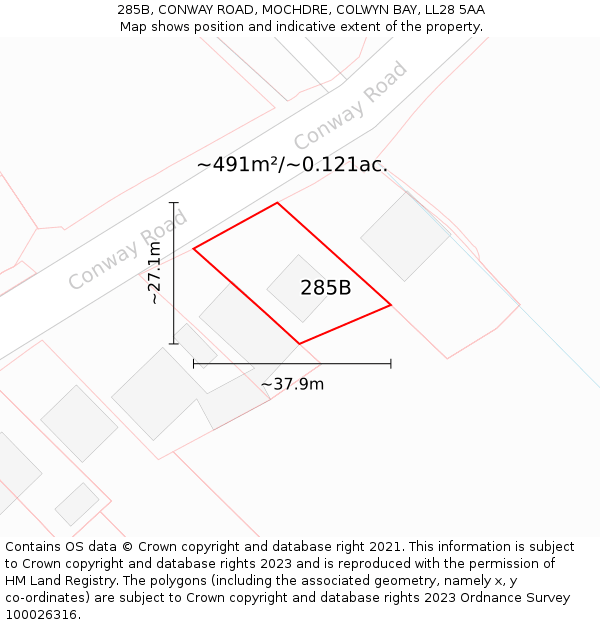 285B, CONWAY ROAD, MOCHDRE, COLWYN BAY, LL28 5AA
Map shows position and indicative extent of the property.

Conway Road

~491m²/~0.121ac.

Conway Road

~27.1m

285B

~37.9m

Contains OS data © Crown copyright and database right 2021. This information is subject to Crown copyright and database rights 2023 and is reproduced with the permission of HM Land Registry. The polygons (including the associated geometry, namely x, y co-ordinates) are subject to Crown copyright and database rights 2023 Ordnance Survey 100026316.